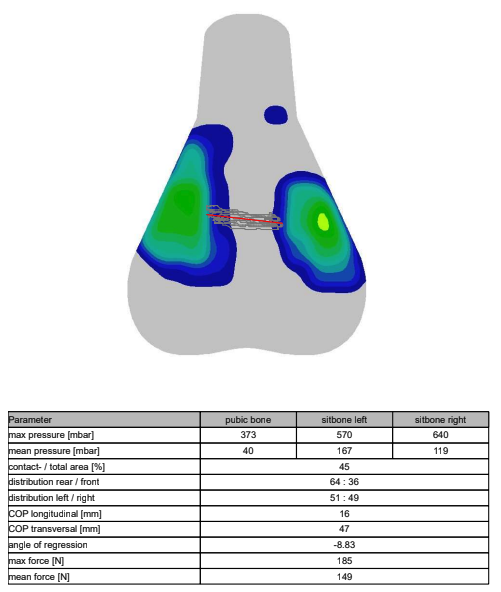 | Parameter | pubic bone | sitbone left | sitbone right |
|---|---|---|---|
| max pressure [mbar] | 373 | 570 | 640 |
| mean pressure [mbar] | 40 | 167 | 119 |
| contact- / total area [%] | 45 | | |
| distribution rear / front | 64 : 36 | | |
| distribution left / right | 51 : 49 | | |
| COP longitudinal [mm] | 16 | | |
| COP transversal [mm] | 47 | | |
| angle of regression | -8.83 | | |
| max force [N] | 185 | | |
| mean force [N] | 149 | | |